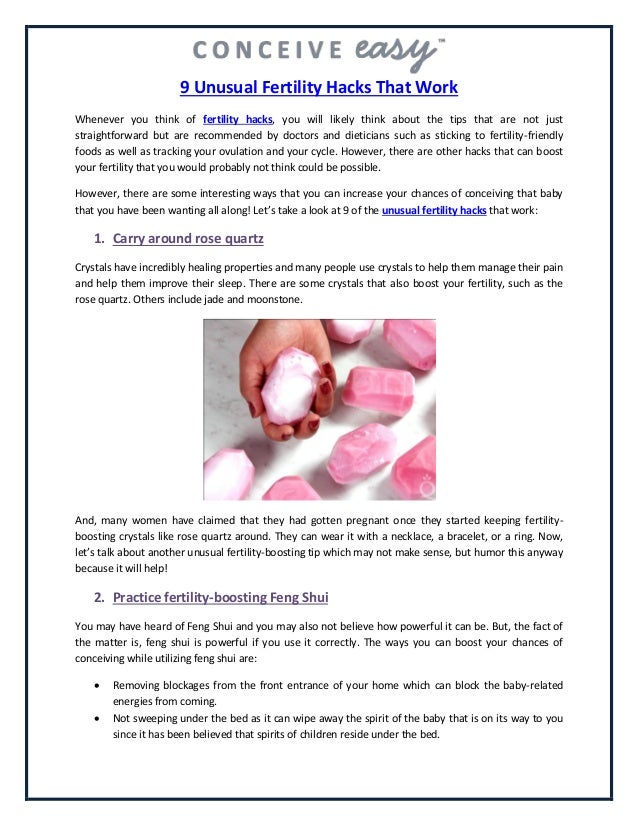 CONCEIVE easy™

9 Unusual Fertility Hacks That Work

Whenever you think of fertility hacks, you will likely think about the tips that are not just straightforward but are recommended by doctors and dieticians such as sticking to fertility-friendly foods as well as tracking your ovulation and your cycle. However, there are other hacks that can boost your fertility that you would probably not think could be possible.

However, there are some interesting ways that you can increase your chances of conceiving that baby that you have been wanting all along! Let's take a look at 9 of the unusual fertility hacks that work:

1. Carry around rose quartz

Crystals have incredibly healing properties and many people use crystals to help them manage their pain and help them improve their sleep. There are some crystals that also boost your fertility, such as the rose quartz. Others include jade and moonstone.

And, many women have claimed that they had gotten pregnant once they started keeping fertility-boosting crystals like rose quartz around. They can wear it with a necklace, a bracelet, or a ring. Now, let's talk about another unusual fertility-boosting tip which may not make sense, but humor this anyway because it will help!

2. Practice fertility-boosting Feng Shui

You may have heard of Feng Shui and you may also not believe how powerful it can be. But, the fact of the matter is, feng shui is powerful if you use it correctly. The ways you can boost your chances of conceiving while utilizing feng shui are:

• Removing blockages from the front entrance of your home which can block the baby-related energies from coming.
• Not sweeping under the bed as it can wipe away the spirit of the baby that is on its way to you since it has been believed that spirits of children reside under the bed.